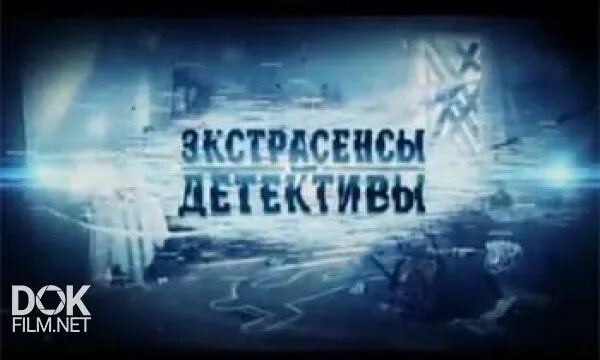 ЭКСТРАСЕНСЫ
ДЕТЕКТИВЫ

DOK
FILM.NET